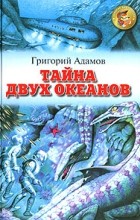 Григорий Адамов

ТАЙНА ДВУХ ОКЕАНОВ